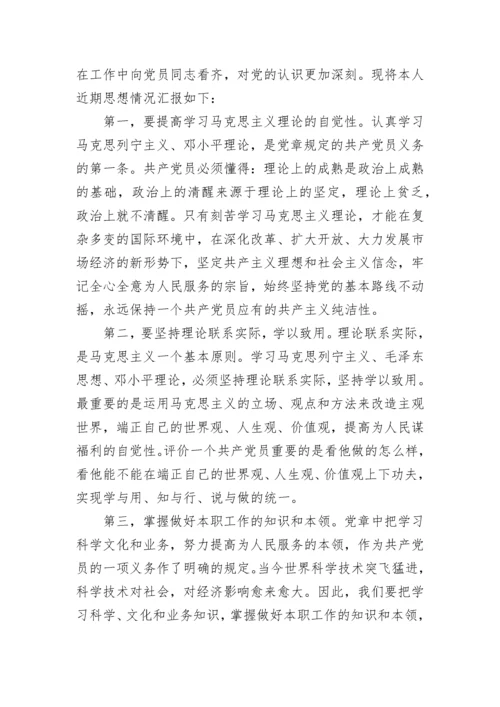 在工作中向党员同志看齐，对党的认识更加深刻。现将本人近期思想情况汇报如下：

第一，要提高学习马克思主义理论的自觉性。认真学习马克思列宁主义、邓小平理论，是党章规定的共产党员义务的第一条。共产党员必须懂得：理论上的成熟是政治上成熟的基础，政治上的清醒来源于理论上的坚定，理论上贫乏，政治上就不清醒。只有刻苦学习马克思主义理论，才能在复杂多变的国际环境中，在深化改革、扩大开放、大力发展市场经济的新形势下，坚定共产主义理想和社会主义信念，牢记全心全意为人民服务的宗旨，始终坚持党的基本路线不动摇，永远保持一个共产党员应有的共产主义纯洁性。

第二，要坚持理论联系实际，学以致用。理论联系实际，是马克思主义一个基本原则。学习马克思列宁主义、毛泽东思想、邓小平理论，必须坚持理论联系实际，坚持学以致用。最重要的是运用马克思主义的立场、观点和方法来改造主观世界，端正自己的世界观、人生观、价值观，提高为人民谋福利的自觉性。评价一个共产党员重要的是看他做的怎么样，看他能不能在端正自己的世界观、人生观、价值观上下功夫，实现学与用、知与行、说与做的统一。

第三，掌握做好本职工作的知识和本领。党章中把学习科学文化和业务，努力提高为人民服务的本领，作为共产党员的一项义务作了明确的规定。当今世界科学技术突飞猛进，科学技术对社会，对经济影响愈来愈大。因此，我们要把学习科学、文化和业务知识，掌握做好本职工作的知识和本领，